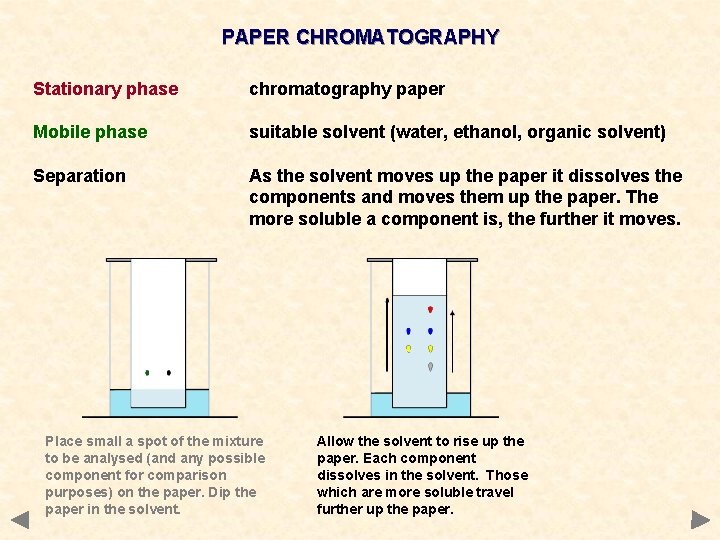 PAPER CHROMATOGRAPHY

Stationary phase chromatography paper

Mobile phase suitable solvent (water, ethanol, organic solvent)

Separation As the solvent moves up the paper it dissolves the components and moves them up the paper. The more soluble a component is, the further it moves.

Place small a spot of the mixture to be analysed (and any possible component for comparison purposes) on the paper. Dip the paper in the solvent.

Allow the solvent to rise up the paper. Each component dissolves in the solvent. Those which are more soluble travel further up the paper.